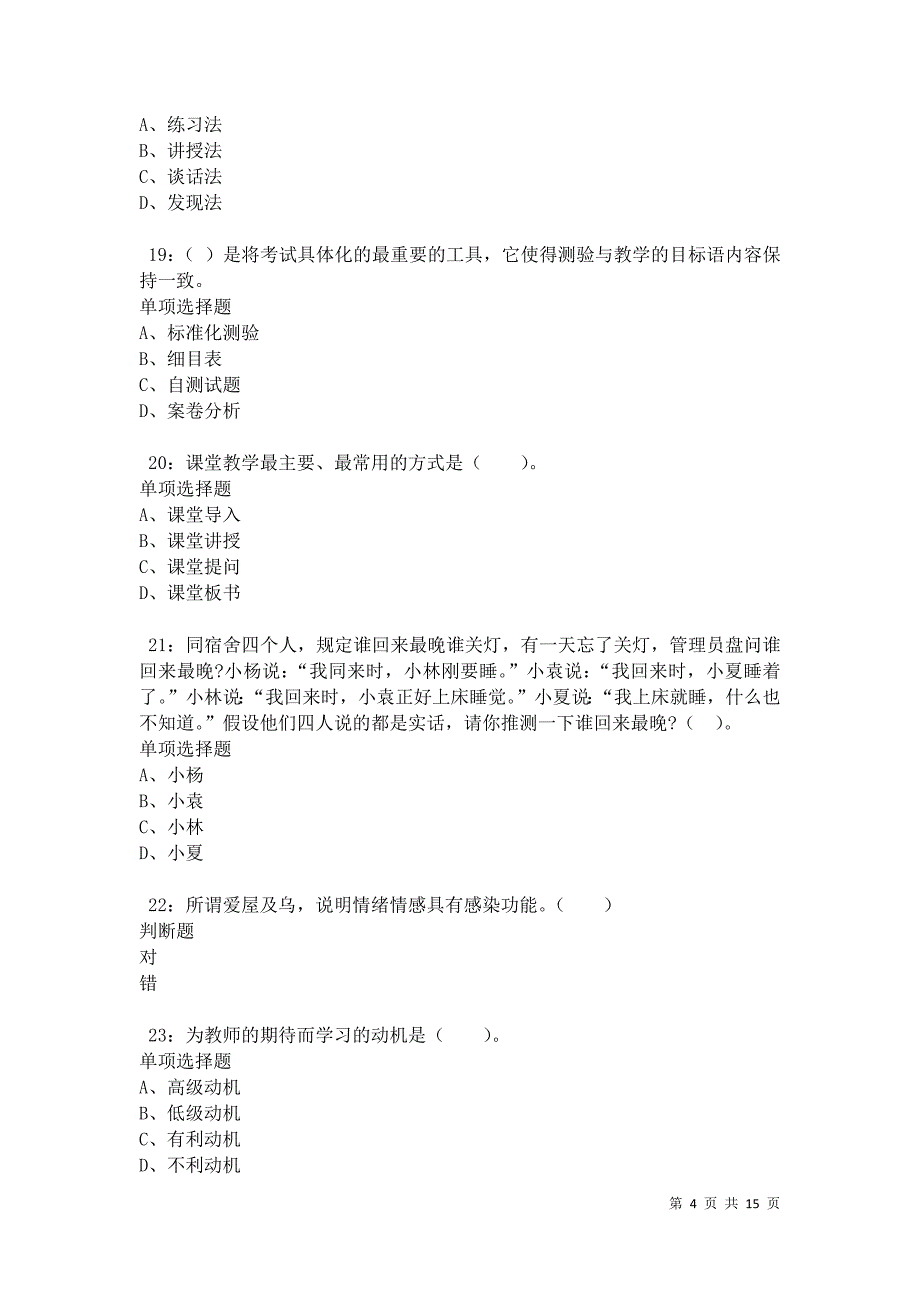 A、练习法
B、讲授法
C、谈话法
D、发现法

19：（ ）是将考试具体化的最重要的工具，它使得测验与教学的目标语内容保持一致。
单项选择题
A、标准化测验
B、细目表
C、自测试题
D、案卷分析

20：课堂教学最主要、最常用的方式是（　　）。
单项选择题
A、课堂导入
B、课堂讲授
C、课堂提问
D、课堂板书

21：同宿舍四个人，规定谁回来最晚谁关灯，有一天忘了关灯，管理员盘问谁回来最晚?小杨说：“我同来时，小林刚要睡。”小袁说：“我回来时，小夏睡着了。”小林说：“我回来时，小袁正好上床睡觉。”小夏说：“我上床就睡，什么也不知道。”假设他们四人说的都是实话，请你推测一下谁回来最晚?（ ）。
单项选择题
A、小杨
B、小袁
C、小林
D、小夏

22：所谓爱屋及乌，说明情绪情感具有感染功能。（　　）
判断题
对
错

23：为教师的期待而学习的动机是（　　）。
单项选择题
A、高级动机
B、低级动机
C、有利动机
D、不利动机

第 4 页 共 15 页